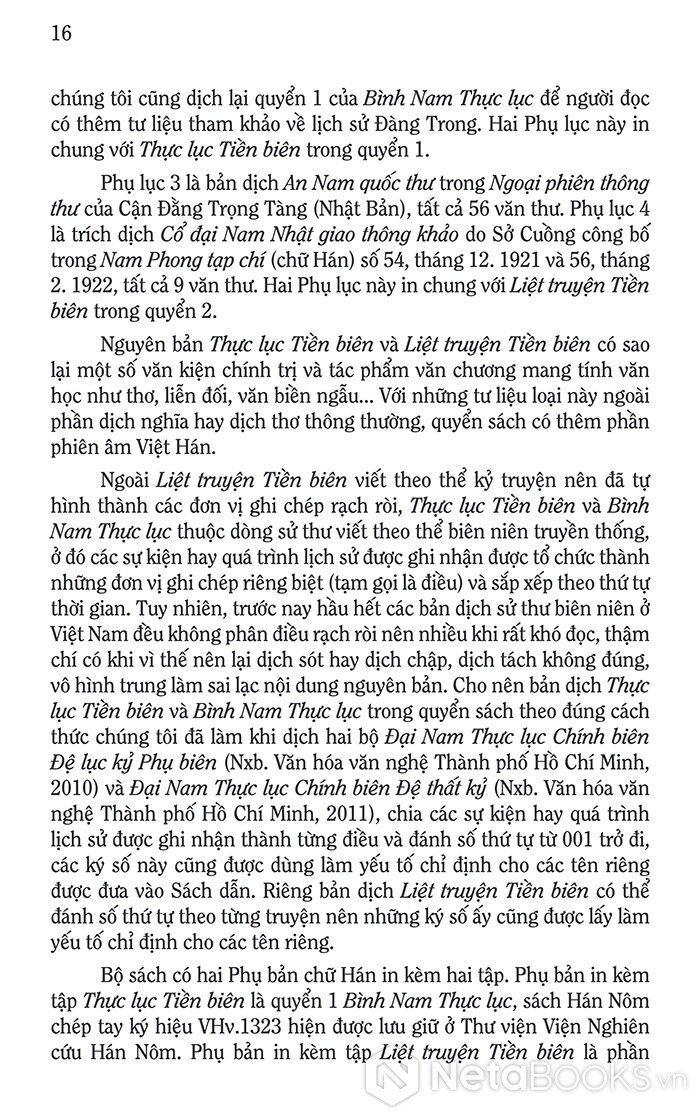 16

chúng tôi cũng dịch lại quyển 1 của Bình Nam Thực lục để người đọc có thêm tư liệu tham khảo về lịch sử Đàng Trong. Hai Phụ lục này in chung với Thực lục Tiền biên trong quyển 1.

Phụ lục 3 là bản dịch An Nam quốc thư trong Ngoại phiên thông thư của Cận Đằng Trọng Tàng (Nhật Bản), tất cả 56 văn thư. Phụ lục 4 là trích dịch Cổ đại Nam Nhật giao thông khảo do Sở Cuồng công bố trong Nam Phong tạp chí (chữ Hán) số 54, tháng 12. 1921 và 56, tháng 2. 1922, tất cả 9 văn thư. Hai Phụ lục này in chung với Liệt truyện Tiền biên trong quyển 2.

Nguyên bản Thực lục Tiền biên và Liệt truyện Tiền biên có sao lại một số văn kiện chính trị và tác phẩm văn chương mang tính văn học như thơ, liễn đối, văn biền ngẫu... Với những tư liệu loại này ngoài phần dịch nghĩa hay dịch thơ thông thường, quyển sách có thêm phần phiên âm Việt Hán.

Ngoài Liệt truyện Tiền biên viết theo thể kỷ truyện nên đã tự hình thành các đơn vị ghi chép rạch ròi, Thực lục Tiền biên và Bình Nam Thực lục thuộc dòng sử thư viết theo thể biên niên truyền thống, ở đó các sự kiện hay quá trình lịch sử được ghi nhận được tổ chức thành những đơn vị ghi chép riêng biệt (tạm gọi là điều) và sắp xếp theo thứ tự thời gian. Tuy nhiên, trước nay hầu hết các bản dịch sử thư biên niên ở Việt Nam đều không phân điều rạch ròi nên nhiều khi rất khó đọc, thậm chí có khi vì thế nên lại dịch sót hay dịch chập, dịch tách không đúng, vô hình trung làm sai lạc nội dung nguyên bản. Cho nên bản dịch Thực lục Tiền biên và Bình Nam Thực lục trong quyển sách theo đúng cách thức chúng tôi đã làm khi dịch hai bộ Đại Nam Thực lục Chính biên Đệ lục kỷ Phụ biên (Nxb. Văn hóa văn nghệ Thành phố Hồ Chí Minh, 2010) và Đại Nam Thực lục Chính biên Đệ thất kỷ (Nxb. Văn hóa văn nghệ Thành phố Hồ Chí Minh, 2011), chia các sự kiện hay quá trình lịch sử được ghi nhận thành từng điều và đánh số thứ tự từ 001 trở đi, các ký số này cũng được dùng làm yếu tố chỉ định cho các tên riêng được đưa vào Sách dẫn. Riêng bản dịch Liệt truyện Tiền biên có thể đánh số thứ tự theo từng truyện nên những ký số ấy cũng được lấy làm yếu tố chỉ định cho các tên riêng.

Bộ sách có hai Phụ bản chữ Hán in kèm hai tập. Phụ bản in kèm tập Thực lục Tiền biên là quyển 1 Bình Nam Thực lục, sách Hán Nôm chép tay ký hiệu VHv.1323 hiện được lưu giữ ở Thư viện Viện Nghiên cứu Hán Nôm. Phụ bản in kèm tập Liệt truyện Tiền biên là phần

NetaBOOKS.vn